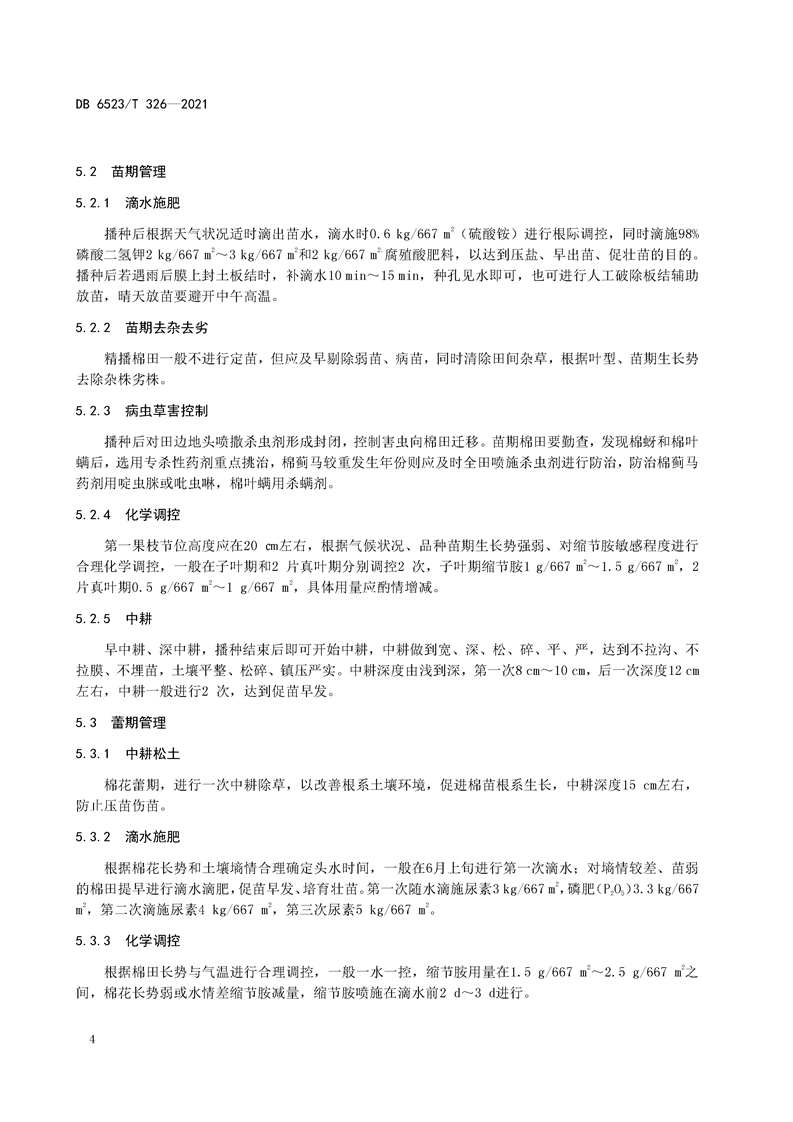 DB 6523/T 326—2021

5.2 苗期管理

5.2.1 滴水施肥

播种后根据天气状况适时滴出苗水，滴水时0.6 kg/667 $m^2$（硫酸铵）进行根际调控，同时滴施98%磷酸二氢钾2 kg/667 $m^2$～3 kg/667 $m^2$和2 kg/667 $m^2$腐殖酸肥料，以达到压盐、早出苗、促壮苗的目的。播种后若遇雨后膜上封土板结时，补滴水10 min～15 min，种孔见水即可，也可进行人工破除板结辅助放苗，晴天放苗要避开中午高温。

5.2.2 苗期去杂去劣

精播棉田一般不进行定苗，但应及早剔除弱苗、病苗，同时清除田间杂草，根据叶型、苗期生长势去除杂株劣株。

5.2.3 病虫草害控制

播种后对田边地头喷撒杀虫剂形成封闭，控制害虫向棉田迁移。苗期棉田要勤查，发现棉蚜和棉叶螨后，选用专杀性药剂重点挑治，棉蓟马较重发生年份则应及时全田喷施杀虫剂进行防治，防治棉蓟马药剂用啶虫脒或吡虫啉，棉叶螨用杀螨剂。

5.2.4 化学调控

第一果枝节位高度应在20 cm左右，根据气候状况、品种苗期生长势强弱、对缩节胺敏感程度进行合理化学调控，一般在子叶期和2 片真叶期分别调控2 次，子叶期缩节胺1 g/667 $m^2$～1.5 g/667 $m^2$，2 片真叶期0.5 g/667 $m^2$～1 g/667 $m^2$，具体用量应酌情增减。

5.2.5 中耕

早中耕、深中耕，播种结束后即可开始中耕，中耕做到宽、深、松、碎、平、严，达到不拉沟、不拉膜、不埋苗，土壤平整、松碎、镇压严实。中耕深度由浅到深，第一次8 cm～10 cm，后一次深度12 cm左右，中耕一般进行2 次，达到促苗早发。

5.3 蕾期管理

5.3.1 中耕松土

棉花蕾期，进行一次中耕除草，以改善根系土壤环境，促进棉苗根系生长，中耕深度15 cm左右，防止压苗伤苗。

5.3.2 滴水施肥

根据棉花长势和土壤墒情合理确定头水时间，一般在6月上旬进行第一次滴水；对墒情较差、苗弱的棉田提早进行滴水滴肥，促苗早发、培育壮苗。第一次随水滴施尿素3 kg/667 $m^2$，磷肥（$P_2O_5$）3.3 kg/667 $m^2$，第二次滴施尿素4 kg/667 $m^2$，第三次尿素5 kg/667 $m^2$。

5.3.3 化学调控

根据棉田长势与气温进行合理调控，一般一水一控，缩节胺用量在1.5 g/667 $m^2$～2.5 g/667 $m^2$之间，棉花长势弱或水情差缩节胺减量，缩节胺喷施在滴水前2 d～3 d进行。

4